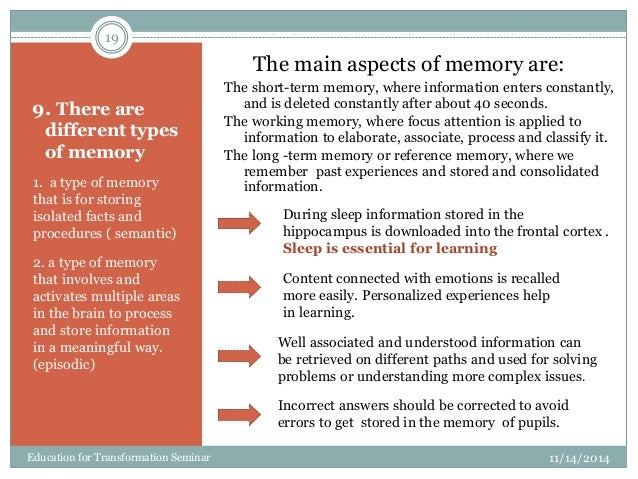 19

9. There are different types of memory

1. a type of memory that is for storing isolated facts and procedures ( semantic)

2. a type of memory that involves and activates multiple areas in the brain to process and store information in a meaningful way. (episodic)

The main aspects of memory are:

The short-term memory, where information enters constantly, and is deleted constantly after about 40 seconds.

The working memory, where focus attention is applied to information to elaborate, associate, process and classify it.

The long -term memory or reference memory, where we remember past experiences and stored and consolidated information.

During sleep information stored in the hippocampus is downloaded into the frontal cortex . Sleep is essential for learning

Content connected with emotions is recalled more easily. Personalized experiences help in learning.

Well associated and understood information can be retrieved on different paths and used for solving problems or understanding more complex issues.

Incorrect answers should be corrected to avoid errors to get stored in the memory of pupils.

Education for Transformation Seminar

11/14/2014